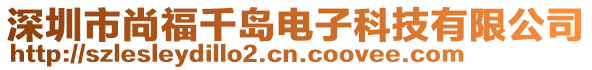 深圳市尚福千岛电子科技有限公司
http://szlesleydillo2.cn.coovee.com